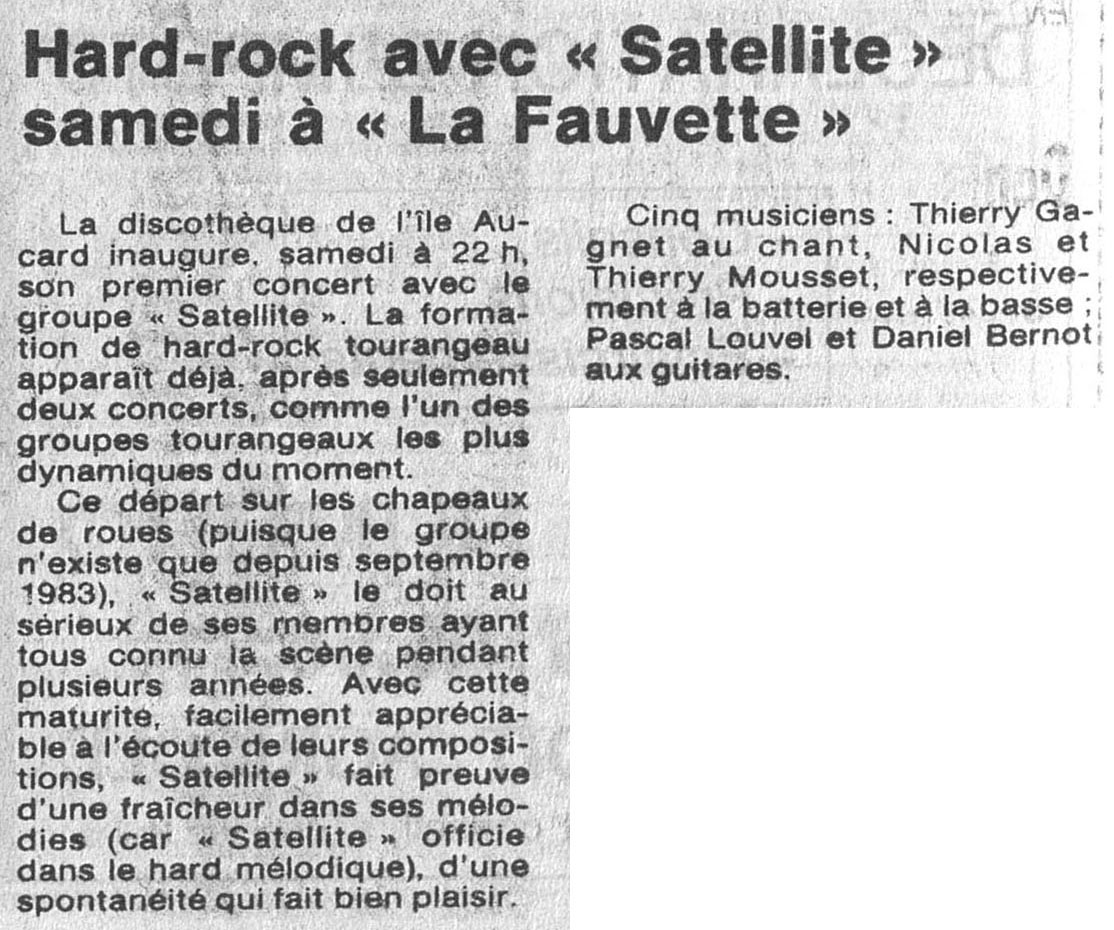 Hard-rock avec « Satellite » samedi à « La Fauvette »

La discothèque de l'île Aucard inaugure, samedi à 22 h, son premier concert avec le groupe « Satellite ». La formation de hard-rock tourangeau apparaît déjà, après seulement deux concerts, comme l'un des groupes tourangeaux les plus dynamiques du moment.

Ce départ sur les chapeaux de roues (puisque le groupe n'existe que depuis septembre 1983), « Satellite » le doit au sérieux de ses membres ayant tous connu la scène pendant plusieurs années. Avec cette maturite, facilement appréciable à l'écoute de leurs compositions, « Satellite » fait preuve d'une fraîcheur dans ses mélodies (car « Satellite » officie dans le hard mélodique), d'une spontanéité qui fait bien plaisir.

Cinq musiciens : Thierry Gagnet au chant, Nicolas et Thierry Mousset, respectivement à la batterie et à la basse ; Pascal Louvel et Daniel Bernot aux guitares.